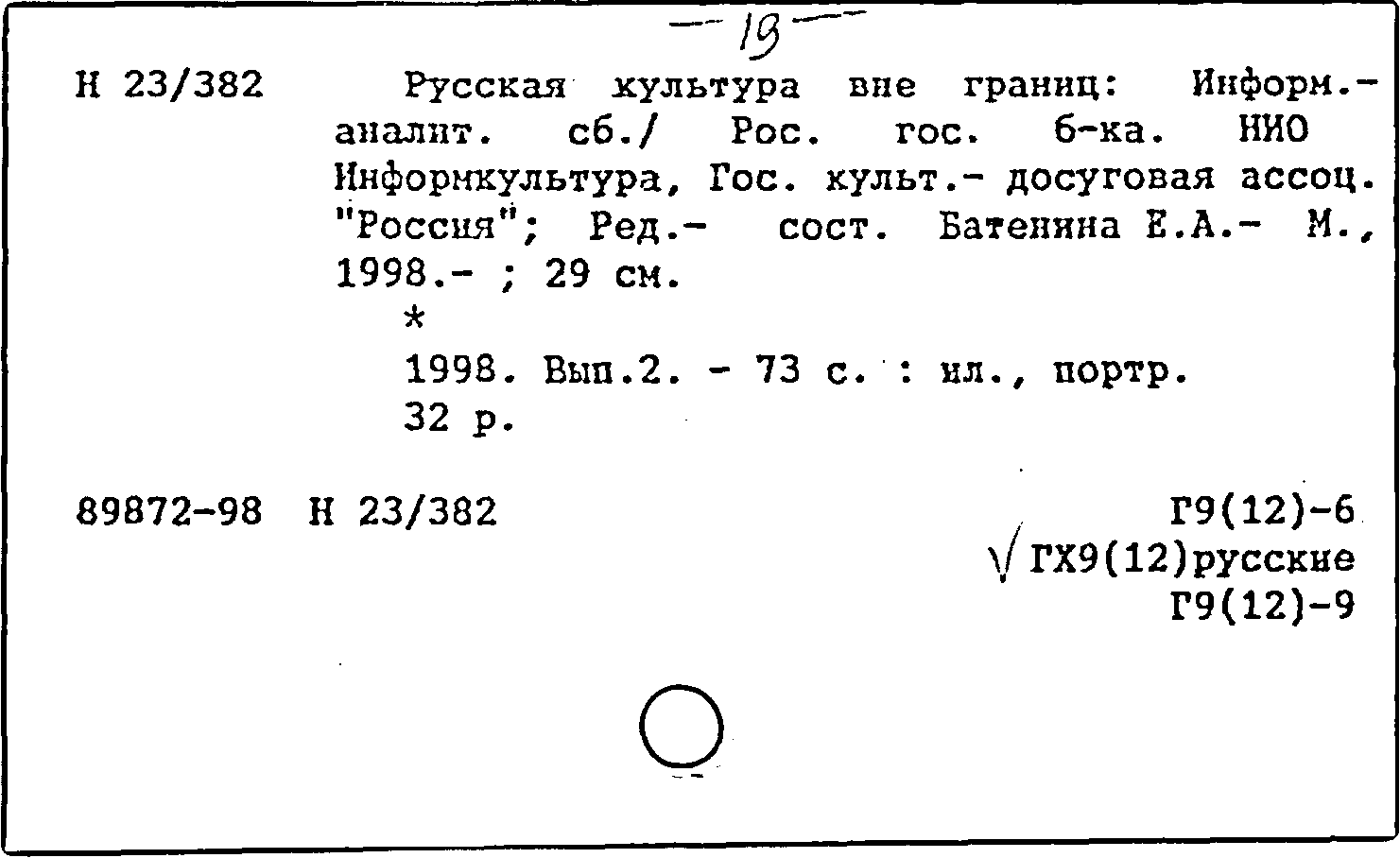 — 19 —

Н 23/382 Русская культура вне границ: Информ.-аналит. сб./ Рос. гос. б-ка. НИО Информкультура, Гос. культ.- досуговая ассоц. "Россия"; Ред.- сост. Батенина Е.А.- М., 1998.- ; 29 см.

*

1998. Вып.2. - 73 с. : ил., портр.

32 р.

89872-98 Н 23/382

Г9(12)-6
√ ГХ9(12)русские
Г9(12)-9